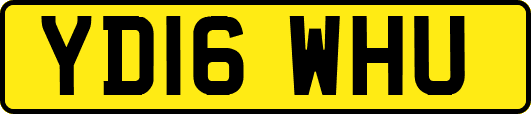 YD16 WHU